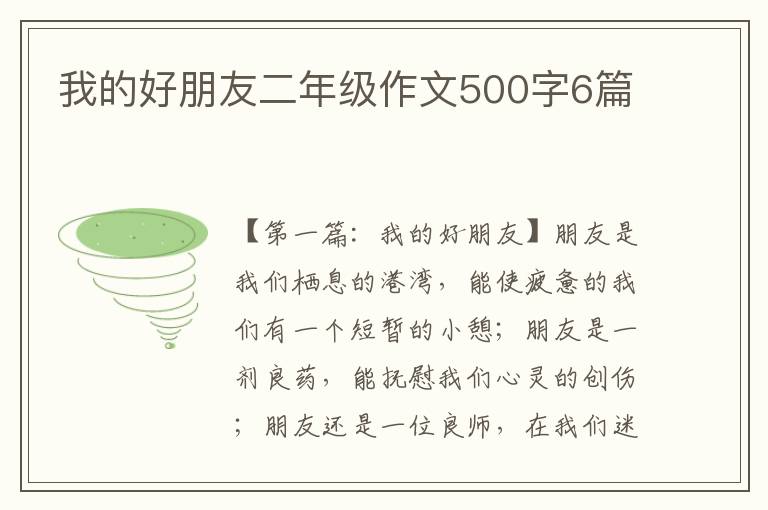 我的好朋友二年级作文500字6篇

【第一篇：我的好朋友】朋友是我们栖息的港湾，能使疲惫的我们有一个短暂的小憩；朋友是一剂良药，能抚慰我们心灵的创伤；朋友还是一位良师，在我们迷